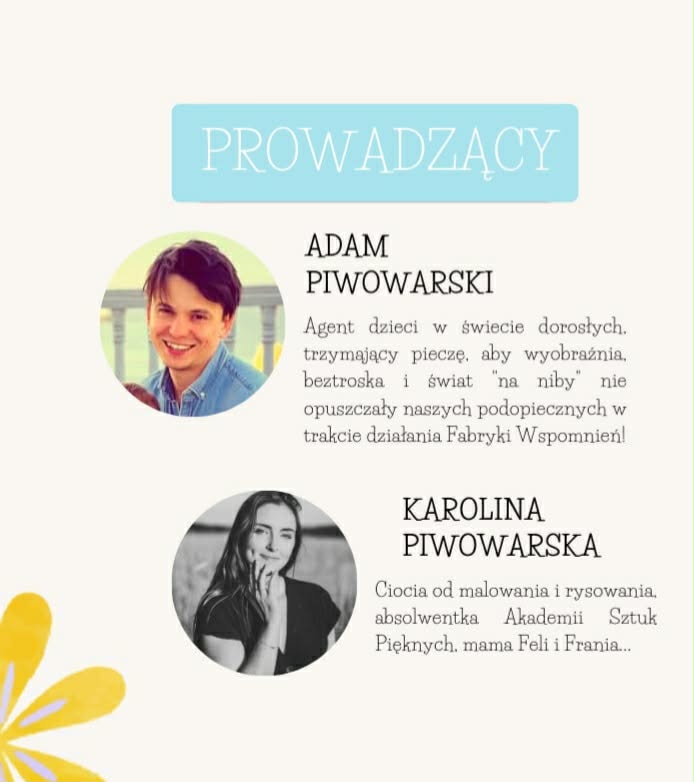 PROWADZĄCY

ADAM
PIWOWARSKI

Agent dzieci w świecie dorosłych, trzymający pieczę, aby wyobraźnia, beztroska i świat "na niby" nie opuszczały naszych podopiecznych w trakcie działania Fabryki Wspomnień!

KAROLINA
PIWOWARSKA

Ciocia od malowania i rysowania, absolwentka Akademii Sztuk Pięknych, mama Feli i Frania...